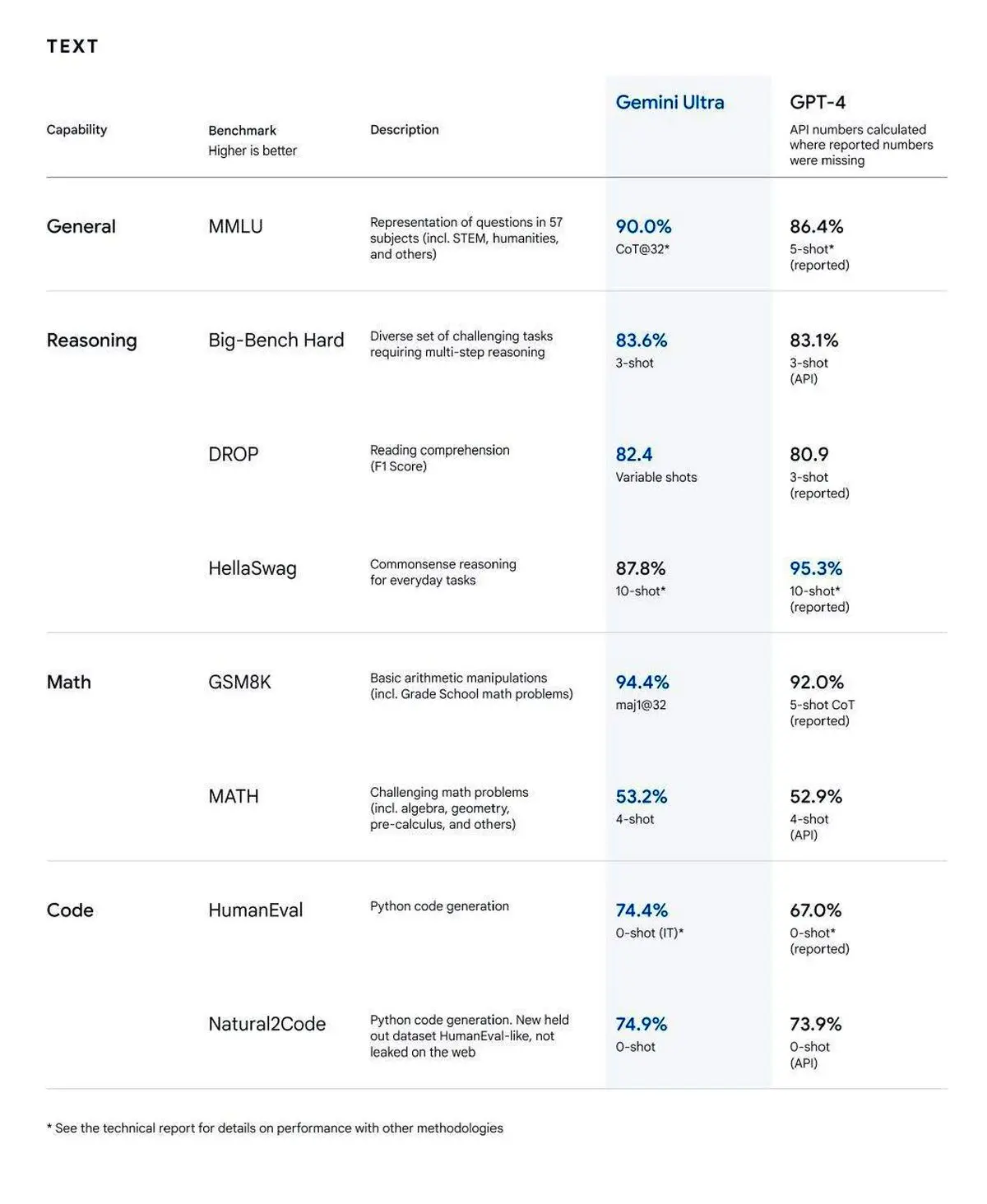 TEXT

| Capability | Benchmark Higher is better | Description | Gemini Ultra | GPT-4 API numbers calculated where reported numbers were missing |
|---|---|---|---|---|
| General | MMLU | Representation of questions in 57 subjects (incl. STEM, humanities, and others) | 90.0% CoT@32* | 86.4% 5-shot* (reported) |
| Reasoning | Big-Bench Hard | Diverse set of challenging tasks requiring multi-step reasoning | 83.6% 3-shot | 83.1% 3-shot (API) |
| | DROP | Reading comprehension (F1 Score) | 82.4 Variable shots | 80.9 3-shot (reported) |
| | HellaSwag | Commonsense reasoning for everyday tasks | 87.8% 10-shot* | 95.3% 10-shot* (reported) |
| Math | GSM8K | Basic arithmetic manipulations (incl. Grade School math problems) | 94.4% maj1@32 | 92.0% 5-shot CoT (reported) |
| | MATH | Challenging math problems (incl. algebra, geometry, pre-calculus, and others) | 53.2% 4-shot | 52.9% 4-shot (API) |
| Code | HumanEval | Python code generation | 74.4% 0-shot (IT)* | 67.0% 0-shot* (reported) |
| | Natural2Code | Python code generation. New held out dataset HumanEval-like, not leaked on the web | 74.9% 0-shot | 73.9% 0-shot (API) |

* See the technical report for details on performance with other methodologies